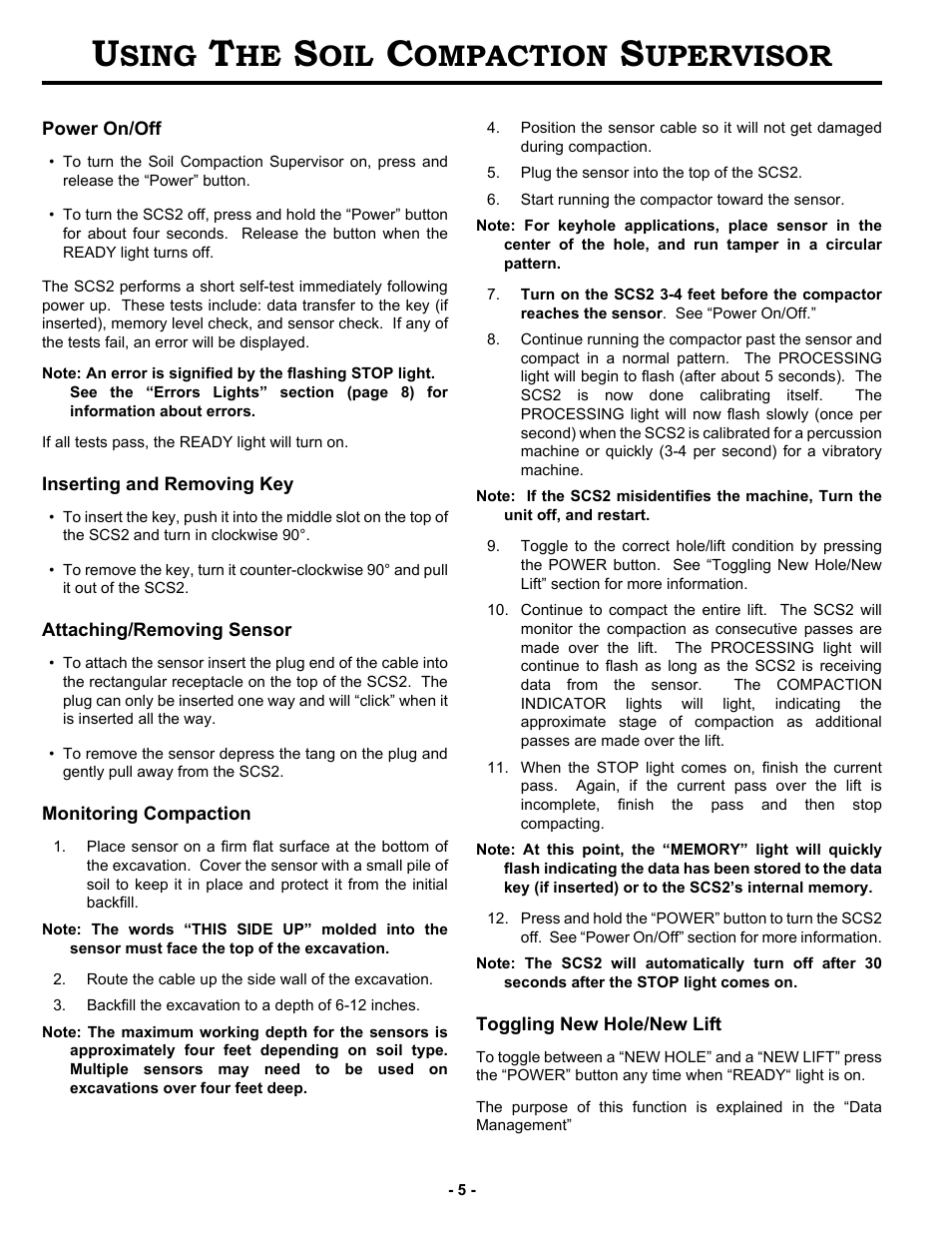 USING THE SOIL COMPACTION SUPERVISOR

Power On/Off

• To turn the Soil Compaction Supervisor on, press and release the “Power” button.

• To turn the SCS2 off, press and hold the “Power” button for about four seconds. Release the button when the READY light turns off.

The SCS2 performs a short self-test immediately following power up. These tests include: data transfer to the key (if inserted), memory level check, and sensor check. If any of the tests fail, an error will be displayed.

Note: An error is signified by the flashing STOP light. See the “Errors Lights” section (page 8) for information about errors.

If all tests pass, the READY light will turn on.

Inserting and Removing Key

• To insert the key, push it into the middle slot on the top of the SCS2 and turn in clockwise 90°.

• To remove the key, turn it counter-clockwise 90° and pull it out of the SCS2.

Attaching/Removing Sensor

• To attach the sensor insert the plug end of the cable into the rectangular receptacle on the top of the SCS2. The plug can only be inserted one way and will “click” when it is inserted all the way.

• To remove the sensor depress the tang on the plug and gently pull away from the SCS2.

Monitoring Compaction

1. Place sensor on a firm flat surface at the bottom of the excavation. Cover the sensor with a small pile of soil to keep it in place and protect it from the initial backfill.

Note: The words “THIS SIDE UP” molded into the sensor must face the top of the excavation.

2. Route the cable up the side wall of the excavation.

3. Backfill the excavation to a depth of 6-12 inches.

Note: The maximum working depth for the sensors is approximately four feet depending on soil type. Multiple sensors may need to be used on excavations over four feet deep.

4. Position the sensor cable so it will not get damaged during compaction.

5. Plug the sensor into the top of the SCS2.

6. Start running the compactor toward the sensor.

Note: For keyhole applications, place sensor in the center of the hole, and run tamper in a circular pattern.

7. Turn on the SCS2 3-4 feet before the compactor reaches the sensor. See “Power On/Off.”

8. Continue running the compactor past the sensor and compact in a normal pattern. The PROCESSING light will begin to flash (after about 5 seconds). The SCS2 is now done calibrating itself. The PROCESSING light will now flash slowly (once per second) when the SCS2 is calibrated for a percussion machine or quickly (3-4 per second) for a vibratory machine.

Note: If the SCS2 misidentifies the machine, Turn the unit off, and restart.

9. Toggle to the correct hole/lift condition by pressing the POWER button. See “Toggling New Hole/New Lift” section for more information.

10. Continue to compact the entire lift. The SCS2 will monitor the compaction as consecutive passes are made over the lift. The PROCESSING light will continue to flash as long as the SCS2 is receiving data from the sensor. The COMPACTION INDICATOR lights will light, indicating the approximate stage of compaction as additional passes are made over the lift.

11. When the STOP light comes on, finish the current pass. Again, if the current pass over the lift is incomplete, finish the pass and then stop compacting.

Note: At this point, the “MEMORY” light will quickly flash indicating the data has been stored to the data key (if inserted) or to the SCS2’s internal memory.

12. Press and hold the “POWER” button to turn the SCS2 off. See “Power On/Off” section for more information.

Note: The SCS2 will automatically turn off after 30 seconds after the STOP light comes on.

Toggling New Hole/New Lift

To toggle between a “NEW HOLE” and a “NEW LIFT” press the “POWER” button any time when “READY“ light is on.

The purpose of this function is explained in the “Data Management”

- 5 -